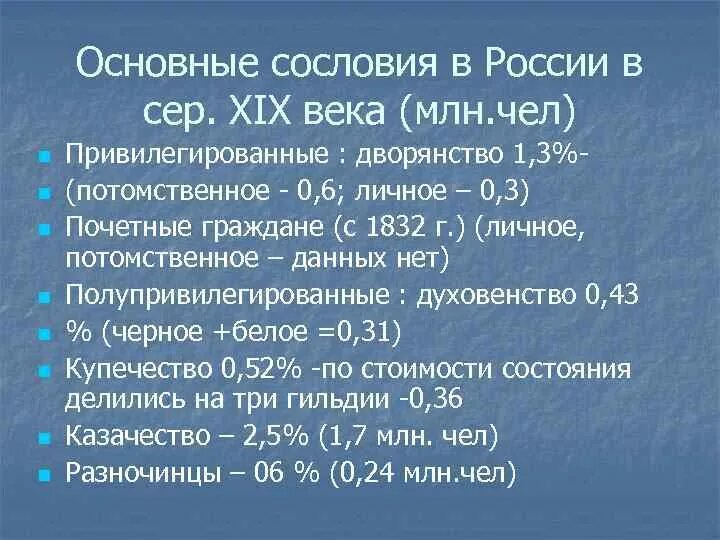 Основные сословия в России в сер. XIX века (млн.чел)

Привилегированные : дворянство 1,3%-

(потомственное - 0,6; личное – 0,3)

Почетные граждане (с 1832 г.) (личное, потомственное – данных нет)

Полупривилегированные : духовенство 0,43

% (черное +белое =0,31)

Купечество 0,52% -по стоимости состояния делились на три гильдии -0,36

Казачество – 2,5% (1,7 млн. чел)

Разночинцы – 06 % (0,24 млн.чел)